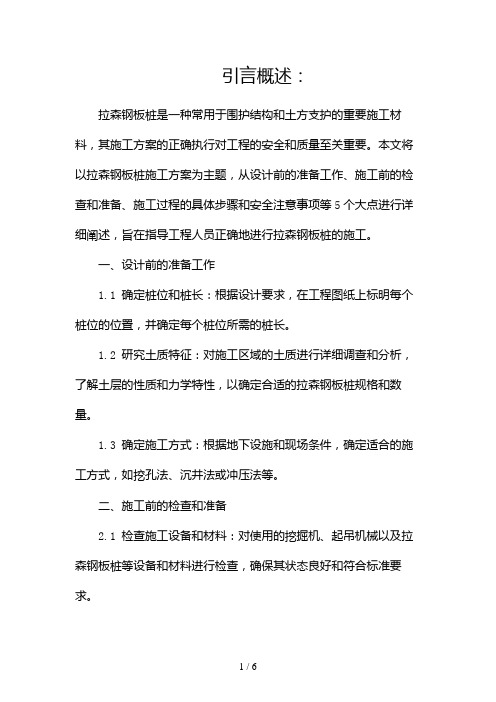 引言概述：

拉森钢板桩是一种常用于围护结构和土方支护的重要施工材料，其施工方案的正确执行对工程的安全和质量至关重要。本文将以拉森钢板桩施工方案为主题，从设计前的准备工作、施工前的检查和准备、施工过程的具体步骤和安全注意事项等 5 个大点进行详细阐述，旨在指导工程人员正确地进行拉森钢板桩的施工。

一、设计前的准备工作

1.1 确定桩位和桩长：根据设计要求，在工程图纸上标明每个桩位的位置，并确定每个桩位所需的桩长。

1.2 研究土质特征：对施工区域的土质进行详细调查和分析，了解土层的性质和力学特性，以确定合适的拉森钢板桩规格和数量。

1.3 确定施工方式：根据地下设施和现场条件，确定适合的施工方式，如挖孔法、沉井法或冲压法等。

二、施工前的检查和准备

2.1 检查施工设备和材料：对使用的挖掘机、起吊机械以及拉森钢板桩等设备和材料进行检查，确保其状态良好和符合标准要求。

1 / 6